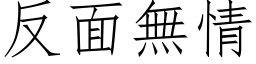 反面無情